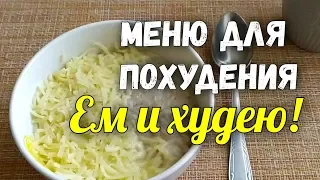 МЕНЮ ДЛЯ ПОХУДЕНИЯ
Ем и худею!